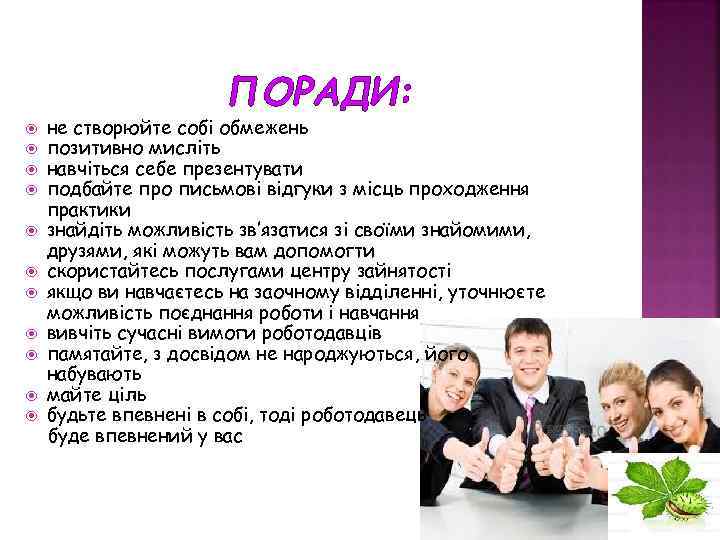 ПОРАДИ:

не створюйте собі обмежень
позитивно мисліть
навчіться себе презентувати
подбайте про письмові відгуки з місць проходження практики
знайдіть можливість зв'язатися зі своїми знайомими, друзями, які можуть вам допомогти
скористайтесь послугами центру зайнятості
якщо ви навчаєтесь на заочному відділенні, уточнюєте можливість поєднання роботи і навчання
вивчіть сучасні вимоги роботодавців
памятайте, з досвідом не народжуються, його набувають
майте ціль
будьте впевнені в собі, тоді роботодавець буде впевнений у вас